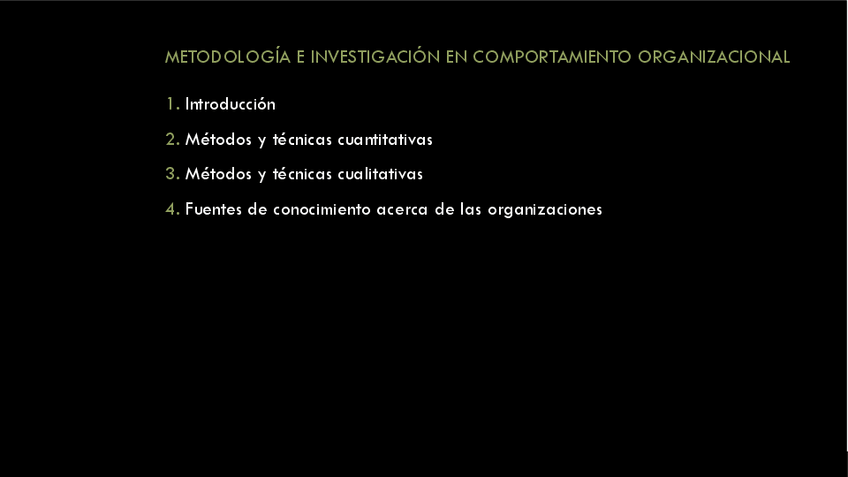 METODOLOGÍA E INVESTIGACIÓN EN COMPORTAMIENTO ORGANIZACIONAL

1. Introducción
2. Métodos y técnicas cuantitativas
3. Métodos y técnicas cualitativas
4. Fuentes de conocimiento acerca de las organizaciones